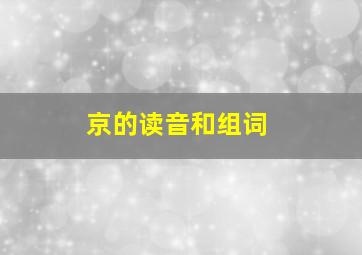 京的读音和组词